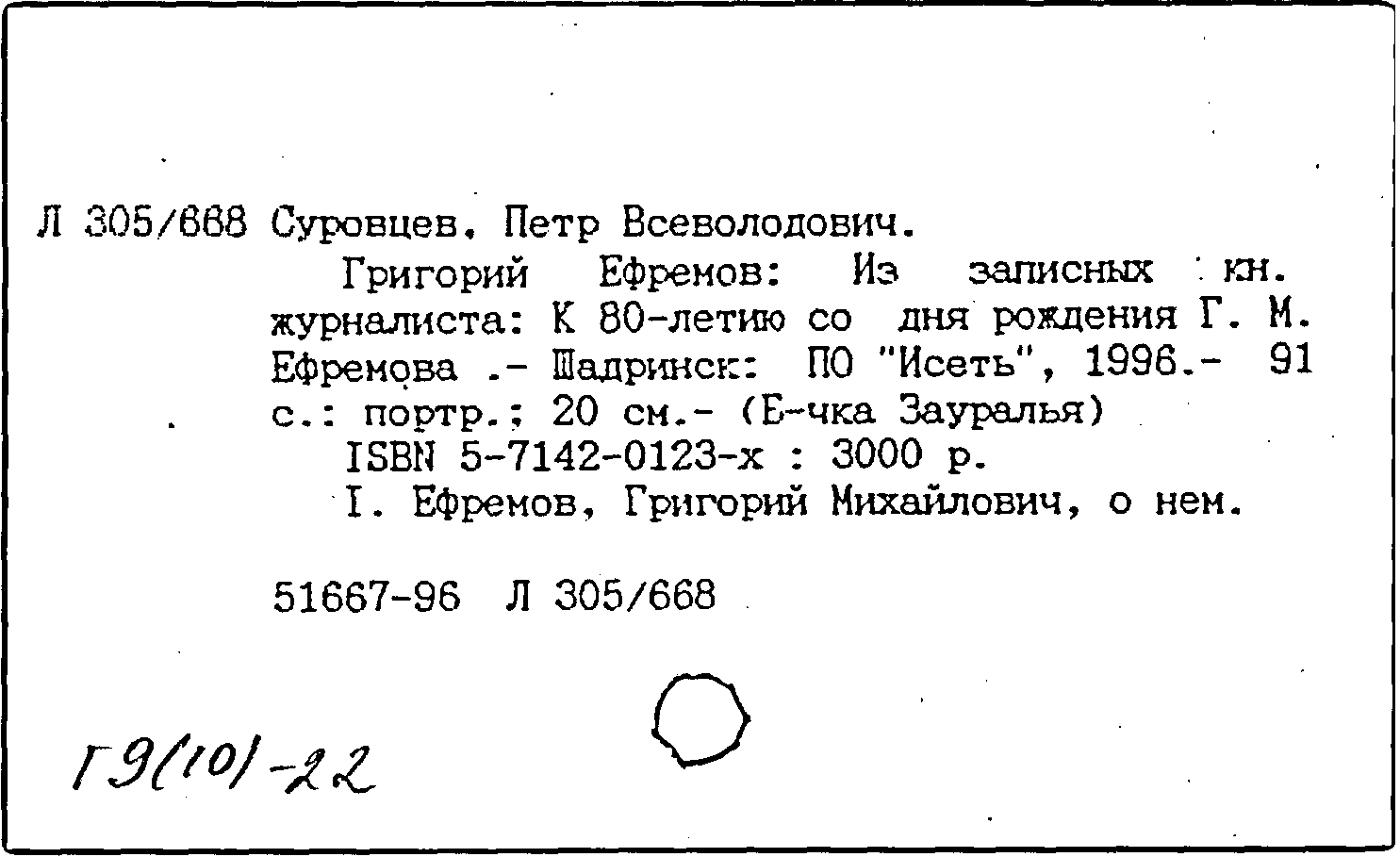 Л 305/668 Суровцев, Петр Всеволодович.

Григорий Ефремов: Из записных кн. журналиста: К 80-летию со дня рождения Г. М. Ефремова .- Шадринск: ПО "Исеть", 1996.- 91 с.: портр.; 20 см.- (Б-чка Зауралья)

ISBN 5-7142-0123-х : 3000 р.

I. Ефремов, Григорий Михайлович, о нем.

51667-96 Л 305/668

Г9(10)-22